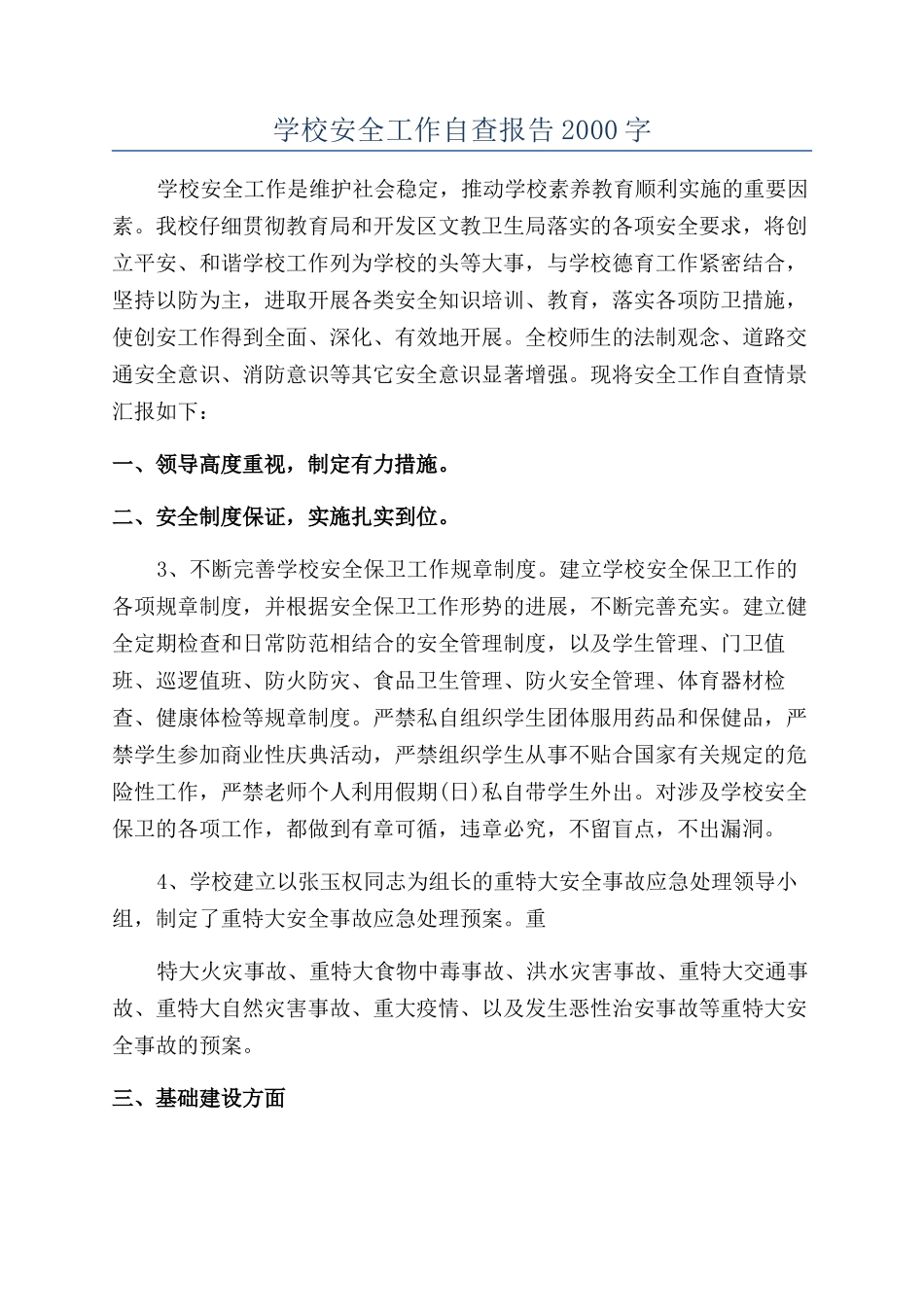 学校安全工作自查报告2000字

学校安全工作是维护社会稳定，推动学校素养教育顺利实施的重要因素。我校仔细贯彻教育局和开发区文教卫生局落实的各项安全要求，将创立平安、和谐学校工作列为学校的头等大事，与学校德育工作紧密结合，坚持以防为主，进取开展各类安全知识培训、教育，落实各项防卫措施，使创安工作得到全面、深化、有效地开展。全校师生的法制观念、道路交通安全意识、消防意识等其它安全意识显著增强。现将安全工作自查情景汇报如下：

一、领导高度重视，制定有力措施。

二、安全制度保证，实施扎实到位。

3、不断完善学校安全保卫工作规章制度。建立学校安全保卫工作的各项规章制度，并根据安全保卫工作形势的进展，不断完善充实。建立健全定期检查和日常防范相结合的安全管理制度，以及学生管理、门卫值班、巡逻值班、防火防灾、食品卫生管理、防火安全管理、体育器材检查、健康体检等规章制度。严禁私自组织学生团体服用药品和保健品，严禁学生参加商业性庆典活动，严禁组织学生从事不贴合国家有关规定的危险性工作，严禁老师个人利用假期(日)私自带学生外出。对涉及学校安全保卫的各项工作，都做到有章可循，违章必究，不留盲点，不出漏洞。

4、学校建立以张玉权同志为组长的重特大安全事故应急处理领导小组，制定了重特大安全事故应急处理预案。重

特大火灾事故、重特大食物中毒事故、洪水灾害事故、重特大交通事故、重特大自然灾害事故、重大疫情、以及发生恶性治安事故等重特大安全事故的预案。

三、基础建设方面